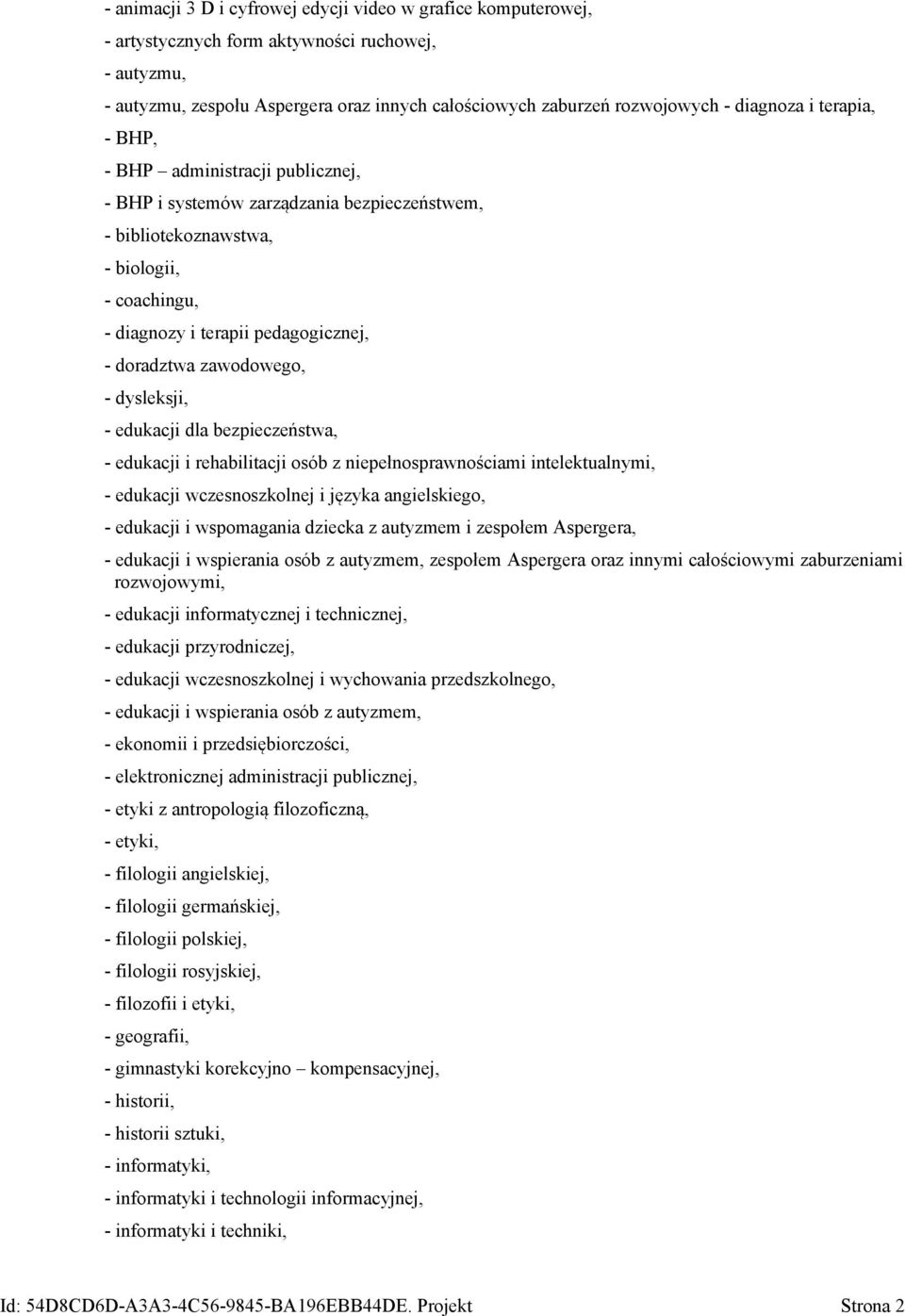 - animacji 3 D i cyfrowej edycji video w grafice komputerowej,
- artystycznych form aktywności ruchowej,
- autyzmu,
- autyzmu, zespołu Aspergera oraz innych całościowych zaburzeń rozwojowych - diagnoza i terapia,
- BHP,
- BHP – administracji publicznej,
- BHP i systemów zarządzania bezpieczeństwem,
- bibliotekoznawstwa,
- biologii,
- coachingu,
- diagnozy i terapii pedagogicznej,
- doradztwa zawodowego,
- dysleksji,
- edukacji dla bezpieczeństwa,
- edukacji i rehabilitacji osób z niepełnosprawnościami intelektualnymi,
- edukacji wczesnoszkolnej i języka angielskiego,
- edukacji i wspomagania dziecka z autyzmem i zespołem Aspergera,
- edukacji i wspierania osób z autyzmem, zespołem Aspergera oraz innymi całościowymi zaburzeniami rozwojowymi,
- edukacji informatycznej i technicznej,
- edukacji przyrodniczej,
- edukacji wczesnoszkolnej i wychowania przedszkolnego,
- edukacji i wspierania osób z autyzmem,
- ekonomii i przedsiębiorczości,
- elektronicznej administracji publicznej,
- etyki z antropologią filozoficzną,
- etyki,
- filologii angielskiej,
- filologii germańskiej,
- filologii polskiej,
- filologii rosyjskiej,
- filozofii i etyki,
- geografii,
- gimnastyki korekcyjno – kompensacyjnej,
- historii,
- historii sztuki,
- informatyki,
- informatyki i technologii informacyjnej,
- informatyki i techniki,

Id: 54D8CD6D-A3A3-4C56-9845-BA196EBB44DE. Projekt Strona 2